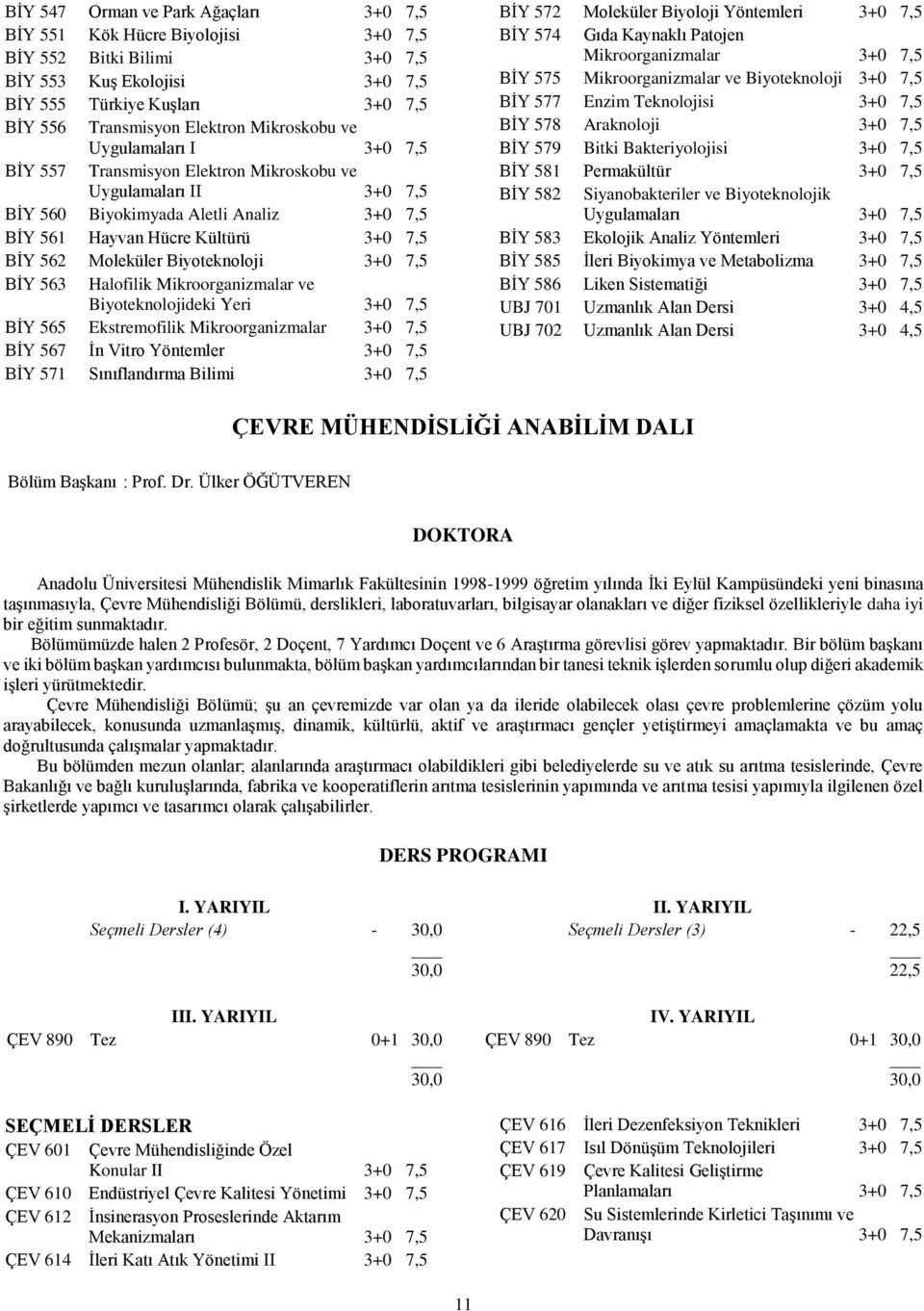 BİY 547 Orman ve Park Ağaçları 3+0 7,5
BİY 551 Kök Hücre Biyolojisi 3+0 7,5
BİY 552 Bitki Bilimi 3+0 7,5
BİY 553 Kuş Ekolojisi 3+0 7,5
BİY 555 Türkiye Kuşları 3+0 7,5
BİY 556 Transmisyon Elektron Mikroskobu ve Uygulamaları I 3+0 7,5
BİY 557 Transmisyon Elektron Mikroskobu ve Uygulamaları II 3+0 7,5
BİY 560 Biyokimyada Aletli Analiz 3+0 7,5
BİY 561 Hayvan Hücre Kültürü 3+0 7,5
BİY 562 Moleküler Biyoteknoloji 3+0 7,5
BİY 563 Halofilik Mikroorganizmalar ve Biyoteknolojideki Yeri 3+0 7,5
BİY 565 Ekstremofilik Mikroorganizmalar 3+0 7,5
BİY 567 İn Vitro Yöntemler 3+0 7,5
BİY 571 Sınıflandırma Bilimi 3+0 7,5

BİY 572 Moleküler Biyoloji Yöntemleri 3+0 7,5
BİY 574 Gıda Kaynaklı Patojen Mikroorganizmalar 3+0 7,5
BİY 575 Mikroorganizmalar ve Biyoteknoloji 3+0 7,5
BİY 577 Enzim Teknolojisi 3+0 7,5
BİY 578 Araknoloji 3+0 7,5
BİY 579 Bitki Bakteriyolojisi 3+0 7,5
BİY 581 Permakültür 3+0 7,5
BİY 582 Siyanobakteriler ve Biyoteknolojik Uygulamaları 3+0 7,5
BİY 583 Ekolojik Analiz Yöntemleri 3+0 7,5
BİY 585 İleri Biyokimya ve Metabolizma 3+0 7,5
BİY 586 Liken Sistematiği 3+0 7,5
UBJ 701 Uzmanlık Alan Dersi 3+0 4,5
UBJ 702 Uzmanlık Alan Dersi 3+0 4,5

ÇEVRE MÜHENDİSLİĞİ ANABİLİM DALI

Bölüm Başkanı : Prof. Dr. Ülker ÖĞÜTVEREN

DOKTORA

Anadolu Üniversitesi Mühendislik Mimarlık Fakültesinin 1998-1999 öğretim yılında İki Eylül Kampüsündeki yeni binasına taşınmasıyla, Çevre Mühendisliği Bölümü, derslikleri, laboratuvarları, bilgisayar olanakları ve diğer fiziksel özellikleriyle daha iyi bir eğitim sunmaktadır.

Bölümümüzde halen 2 Profesör, 2 Doçent, 7 Yardımcı Doçent ve 6 Araştırma görevlisi görev yapmaktadır. Bir bölüm başkanı ve iki bölüm başkan yardımcısı bulunmakta, bölüm başkan yardımcılarından bir tanesi teknik işlerden sorumlu olup diğeri akademik işleri yürütmektedir.

Çevre Mühendisliği Bölümü; şu an çevremizde var olan ya da ileride olabilecek olası çevre problemlerine çözüm yolu arayabilecek, konusunda uzmanlaşmış, dinamik, kültürlü, aktif ve araştırmacı gençler yetiştirmeyi amaçlamakta ve bu amaç doğrultusunda çalışmalar yapmaktadır.

Bu bölümden mezun olanlar; alanlarında araştırmacı olabildikleri gibi belediyelerde su ve atık su arıtma tesislerinde, Çevre Bakanlığı ve bağlı kuruluşlarında, fabrika ve kooperatiflerin arıtma tesislerinin yapımında ve arıtma tesisi yapımıyla ilgilenen özel şirketlerde yapımcı ve tasarımcı olarak çalışabilirler.

DERS PROGRAMI

I. YARIYIL
Seçmeli Dersler (4) - 30,0
30,0

II. YARIYIL
Seçmeli Dersler (3) - 22,5
22,5

III. YARIYIL
ÇEV 890 Tez 0+1 30,0
30,0

IV. YARIYIL
ÇEV 890 Tez 0+1 30,0
30,0

SEÇMELİ DERSLER
ÇEV 601 Çevre Mühendisliğinde Özel Konular II 3+0 7,5
ÇEV 610 Endüstriyel Çevre Kalitesi Yönetimi 3+0 7,5
ÇEV 612 İnsinerasyon Proseslerinde Aktarım Mekanizmaları 3+0 7,5
ÇEV 614 İleri Katı Atık Yönetimi II 3+0 7,5

ÇEV 616 İleri Dezenfeksiyon Teknikleri 3+0 7,5
ÇEV 617 Isıl Dönüşüm Teknolojileri 3+0 7,5
ÇEV 619 Çevre Kalitesi Geliştirme Planlamaları 3+0 7,5
ÇEV 620 Su Sistemlerinde Kirletici Taşınımı ve Davranışı 3+0 7,5

11